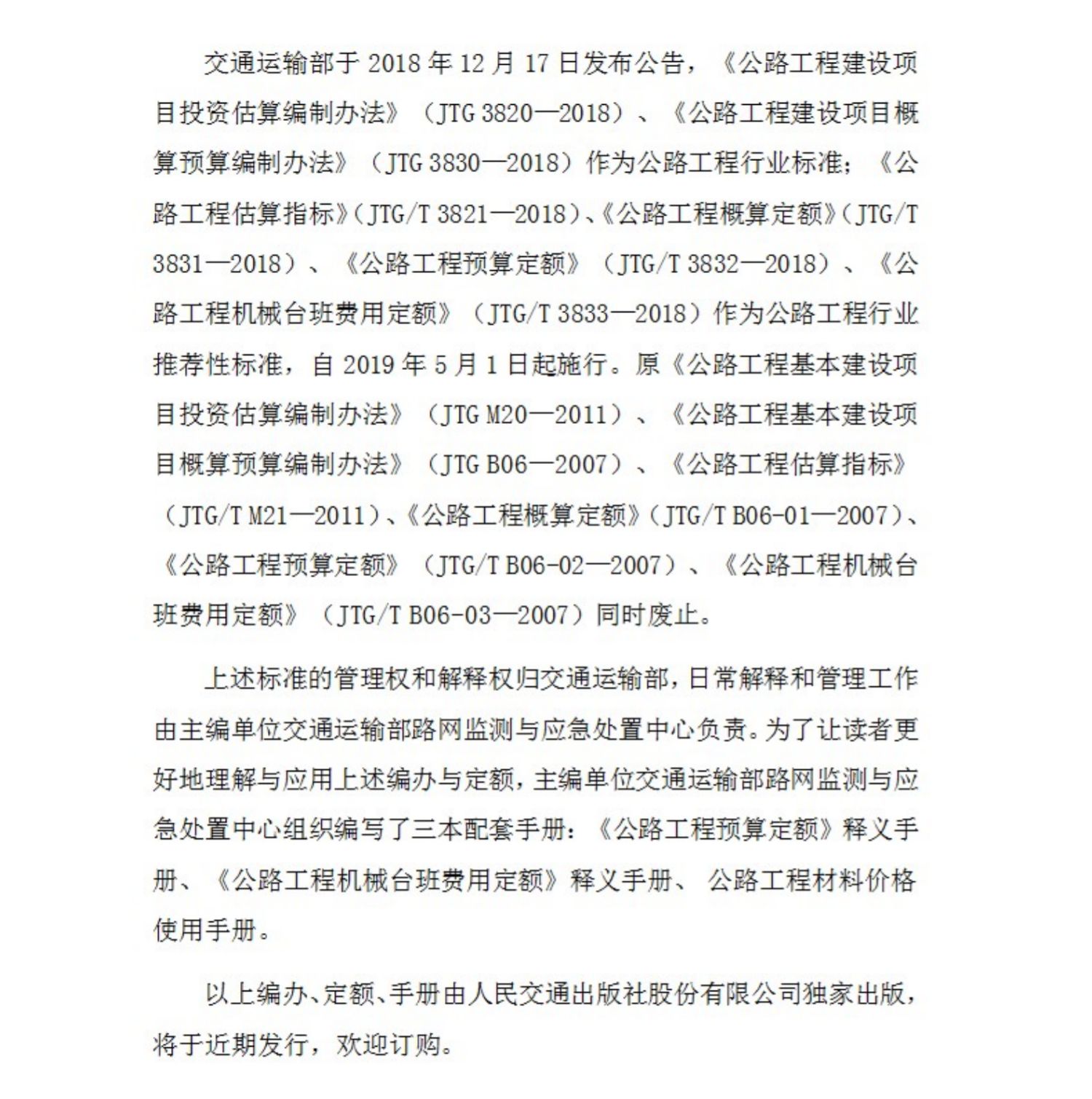 交通运输部于 2018 年 12 月 17 日发布公告，《公路工程建设项目投资估算编制办法》（JTG 3820—2018）、《公路工程建设项目概算预算编制办法》（JTG 3830—2018）作为公路工程行业标准；《公路工程估算指标》（JTG/T 3821—2018）、《公路工程概算定额》（JTG/T 3831—2018）、《公路工程预算定额》（JTG/T 3832—2018）、《公路工程机械台班费用定额》（JTG/T 3833—2018）作为公路工程行业推荐性标准，自 2019 年 5 月 1 日起施行。原《公路工程基本建设项目投资估算编制办法》（JTG M20—2011）、《公路工程基本建设项目概算预算编制办法》（JTG B06—2007）、《公路工程估算指标》（JTG/T M21—2011）、《公路工程概算定额》（JTG/T B06-01—2007）、《公路工程预算定额》（JTG/T B06-02—2007）、《公路工程机械台班费用定额》（JTG/T B06-03—2007）同时废止。

上述标准的管理权和解释权归交通运输部，日常解释和管理工作由主编单位交通运输部路网监测与应急处置中心负责。为了让读者更好地理解与应用上述编办与定额，主编单位交通运输部路网监测与应急处置中心组织编写了三本配套手册：《公路工程预算定额》释义手册、《公路工程机械台班费用定额》释义手册、 公路工程材料价格使用手册。

以上编办、定额、手册由人民交通出版社股份有限公司独家出版，将于近期发行，欢迎订购。